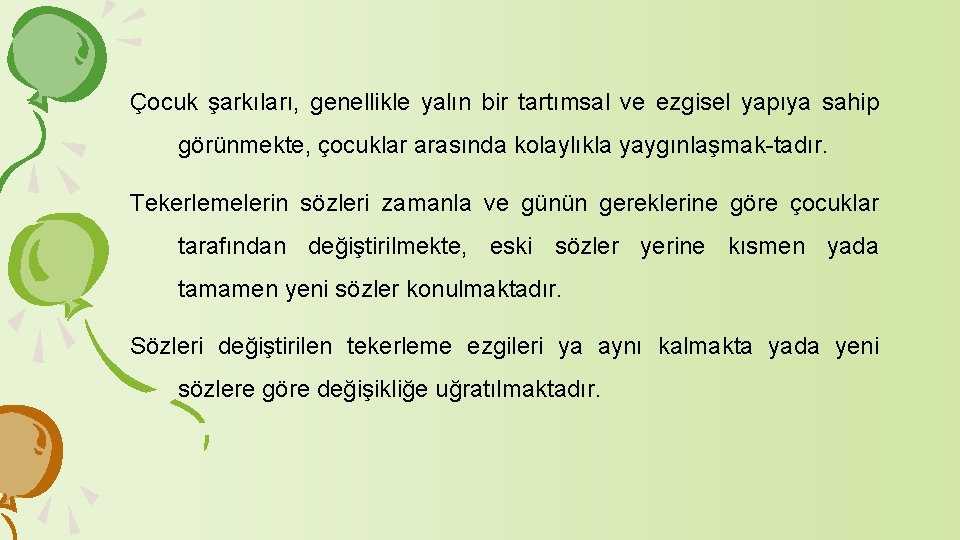 Çocuk şarkıları, genellikle yalın bir tartımsal ve ezgisel yapıya sahip görünmekte, çocuklar arasında kolaylıkla yaygınlaşmak-tadır.

Tekerlemelerin sözleri zamanla ve günün gereklerine göre çocuklar tarafından değiştirilmekte, eski sözler yerine kısmen yada tamamen yeni sözler konulmaktadır.

Sözleri değiştirilen tekerleme ezgileri ya aynı kalmakta yada yeni sözlere göre değişikliğe uğratılmaktadır.